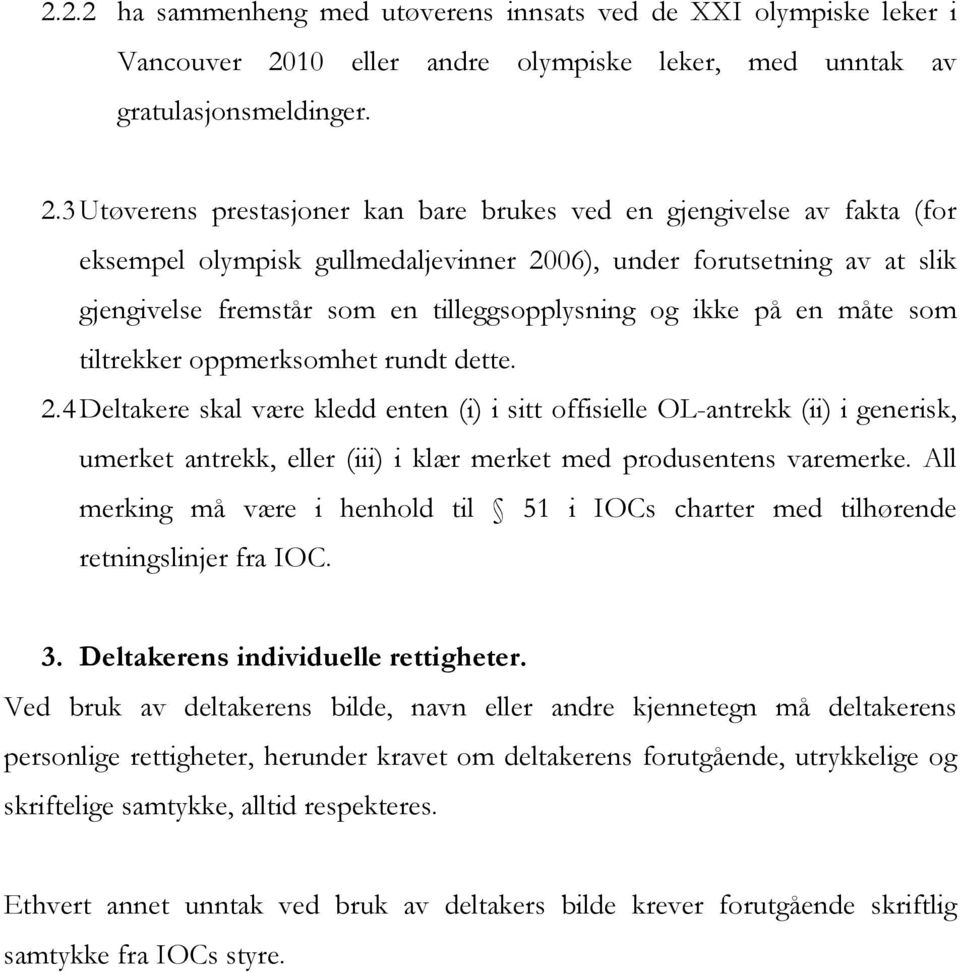 2.2.2 ha sammenheng med utøverens innsats ved de XXI olympiske leker i Vancouver 2010 eller andre olympiske leker, med unntak av gratulasjonsmeldinger.

2.3 Utøverens prestasjoner kan bare brukes ved en gjengivelse av fakta (for eksempel olympisk gullmedaljevinner 2006), under forutsetning av at slik gjengivelse fremstår som en tilleggsopplysning og ikke på en måte som tiltrekker oppmerksomhet rundt dette.

2.4 Deltakere skal være kledd enten (i) i sitt offisielle OL-antrekk (ii) i generisk, umerket antrekk, eller (iii) i klær merket med produsentens varemerke. All merking må være i henhold til § 51 i IOCs charter med tilhørende retningslinjer fra IOC.

3. Deltakerens individuelle rettigheter.

Ved bruk av deltakerens bilde, navn eller andre kjennetegn må deltakerens personlige rettigheter, herunder kravet om deltakerens forutgående, utrykkelige og skriftelige samtykke, alltid respekteres.

Ethvert annet unntak ved bruk av deltakers bilde krever forutgående skriftlig samtykke fra IOCs styre.